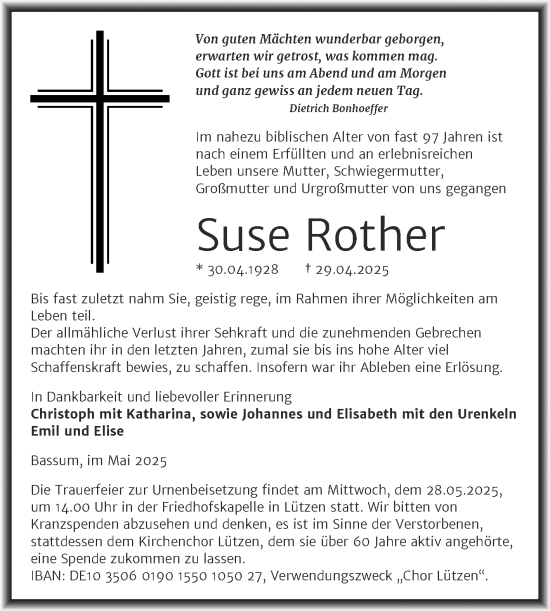 Von guten Mächten wunderbar geborgen,
erwarten wir getrost, was kommen mag.
Gott ist bei uns am Abend und am Morgen
und ganz gewiss an jedem neuen Tag.
Dietrich Bonhoeffer

Im nahezu biblischen Alter von fast 97 Jahren ist nach einem Erfüllten und an erlebnisreichen Leben unsere Mutter, Schwiegermutter, Großmutter und Urgroßmutter von uns gegangen

Suse Rother

* 30.04.1928 † 29.04.2025

Bis fast zuletzt nahm Sie, geistig rege, im Rahmen ihrer Möglichkeiten am Leben teil.
Der allmähliche Verlust ihrer Sehkraft und die zunehmenden Gebrechen machten ihr in den letzten Jahren, zumal sie bis ins hohe Alter viel Schaffenskraft bewies, zu schaffen. Insofern war ihr Ableben eine Erlösung.

In Dankbarkeit und liebevoller Erinnerung
Christoph mit Katharina, sowie Johannes und Elisabeth mit den Urenkeln Emil und Elise

Bassum, im Mai 2025

Die Trauerfeier zur Urnenbeisetzung findet am Mittwoch, dem 28.05.2025, um 14.00 Uhr in der Friedhofskapelle in Lützen statt. Wir bitten von Kranzspenden abzusehen und denken, es ist im Sinne der Verstorbenen, stattdessen dem Kirchenchor Lützen, dem sie über 60 Jahre aktiv angehörte, eine Spende zukommen zu lassen.
IBAN: DE10 3506 0190 1550 1050 27, Verwendungszweck „Chor Lützen“.